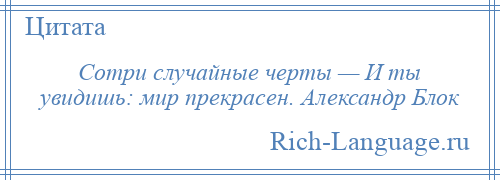 Цитата

Сотри случайные черты — И ты увидишь: мир прекрасен. Александр Блок

Rich-Language.ru